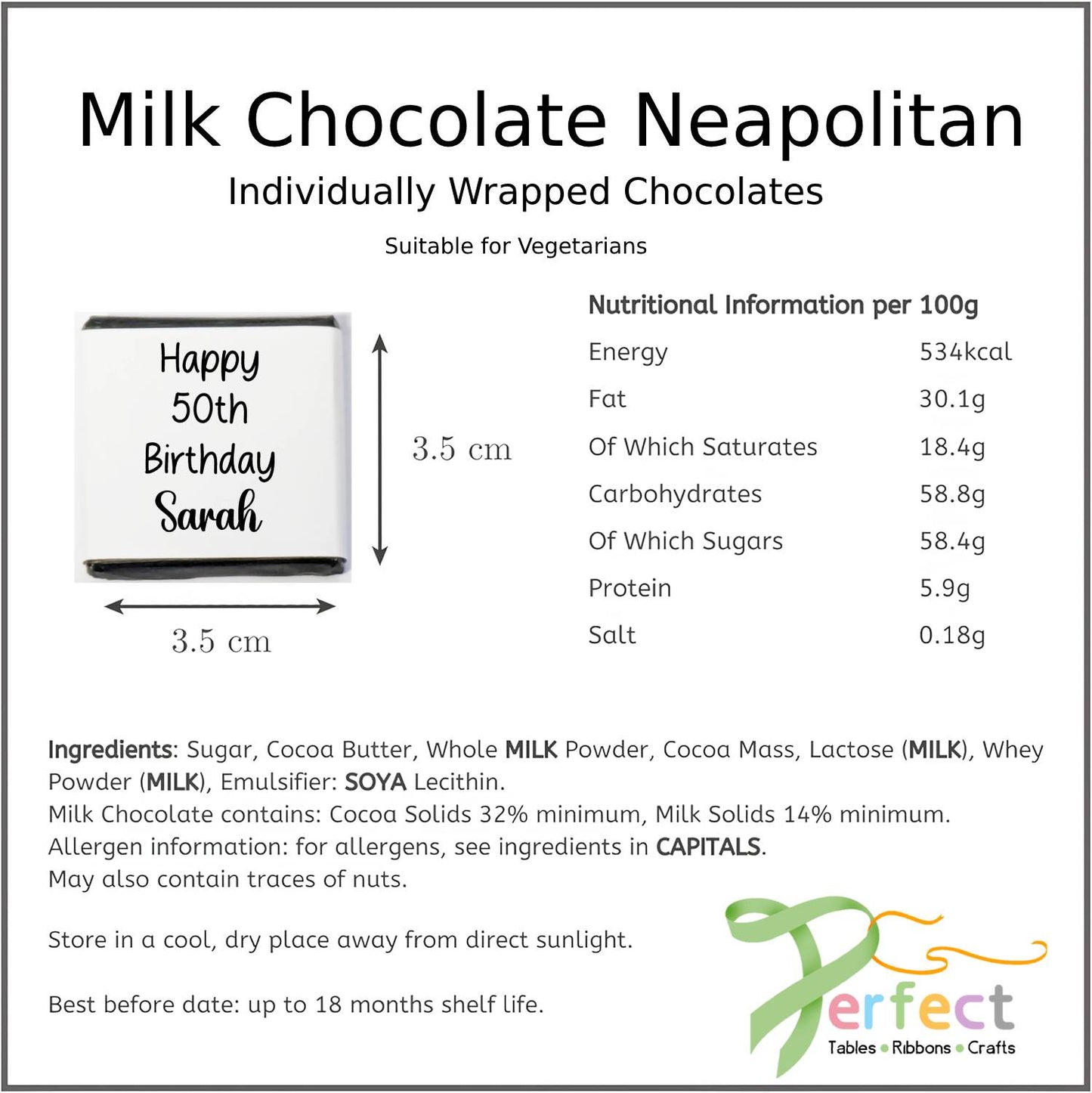 Milk Chocolate Neapolitan

Individually Wrapped Chocolates

Suitable for Vegetarians

Happy
50th
Birthday
Sarah

3.5 cm

3.5 cm

Nutritional Information per 100g

Energy 534kcal
Fat 30.1g
Of Which Saturates 18.4g
Carbohydrates 58.8g
Of Which Sugars 58.4g
Protein 5.9g
Salt 0.18g

Ingredients: Sugar, Cocoa Butter, Whole MILK Powder, Cocoa Mass, Lactose (MILK), Whey Powder (MILK), Emulsifier: SOYA Lecithin.
Milk Chocolate contains: Cocoa Solids 32% minimum, Milk Solids 14% minimum.
Allergen information: for allergens, see ingredients in CAPITALS.
May also contain traces of nuts.

Store in a cool, dry place away from direct sunlight.

Best before date: up to 18 months shelf life.

Perfect
Tables • Ribbons • Crafts